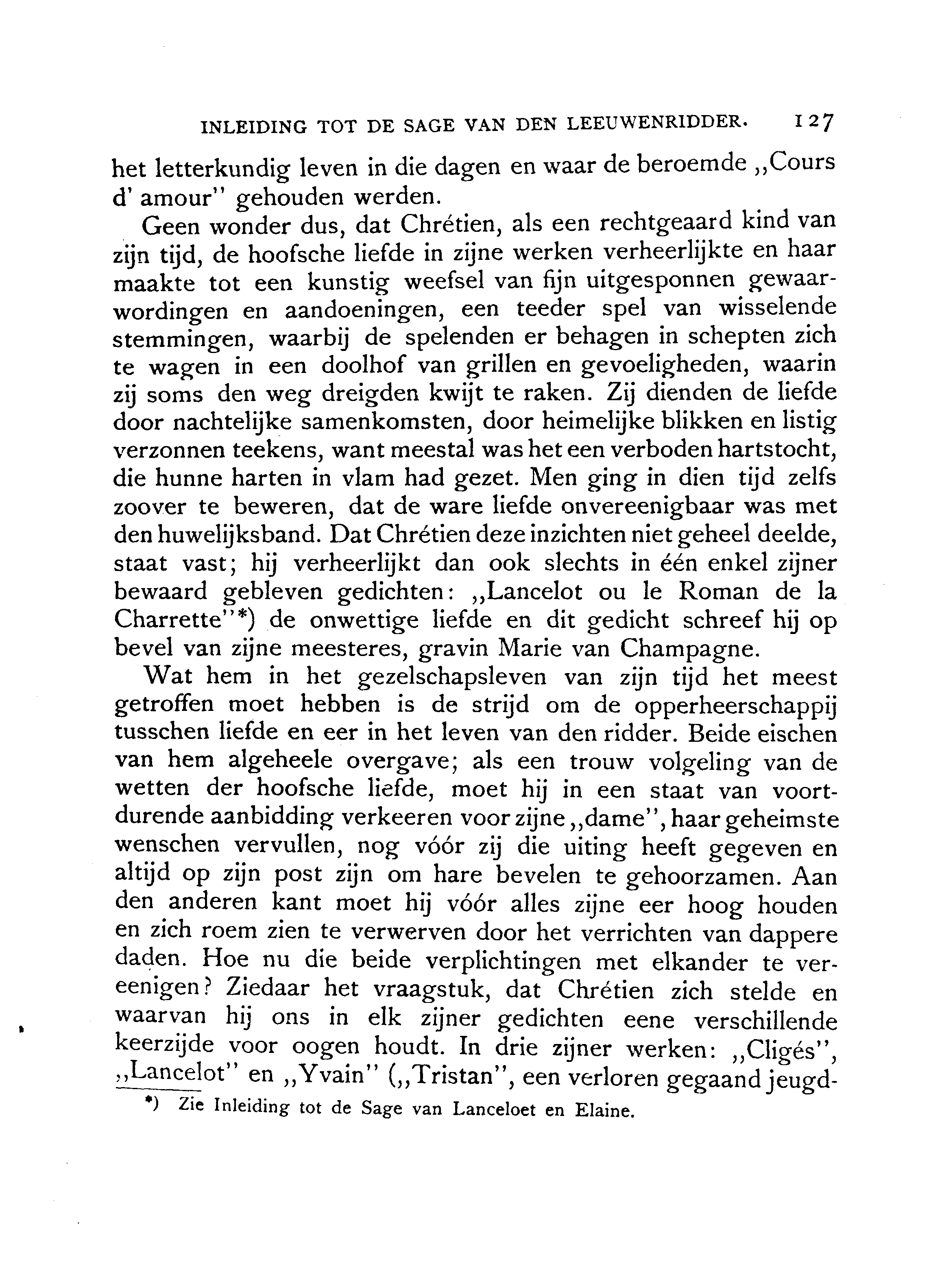 INLEIDING TOT DE SAGE VAN DEN LEEUWENRIDDER. 127

het letterkundig leven in die dagen en waar de beroemde „Cours d' amour" gehouden werden.

Geen wonder dus, dat Chrétien, als een rechtgeaard kind van zijn tijd, de hoofsche liefde in zijne werken verheerlijkte en haar maakte tot een kunstig weefsel van fijn uitgesponnen gewaarwordingen en aandoeningen, een teeder spel van wisselende stemmingen, waarbij de spelenden er behagen in schepten zich te wagen in een doolhof van grillen en gevoeligheden, waarin zij soms den weg dreigden kwijt te raken. Zij dienden de liefde door nachtelijke samenkomsten, door heimelijke blikken en listig verzonnen teekens, want meestal was het een verboden hartstocht, die hunne harten in vlam had gezet. Men ging in dien tijd zelfs zoover te beweren, dat de ware liefde onvereenigbaar was met den huwelijksband. Dat Chrétien deze inzichten niet geheel deelde, staat vast; hij verheerlijkt dan ook slechts in één enkel zijner bewaard gebleven gedichten: „Lancelot ou le Roman de la Charrette"*) de onwettige liefde en dit gedicht schreef hij op bevel van zijne meesteres, gravin Marie van Champagne.

Wat hem in het gezelschapsleven van zijn tijd het meest getroffen moet hebben is de strijd om de opperheerschappij tusschen liefde en eer in het leven van den ridder. Beide eischen van hem algeheele overgave; als een trouw volgeling van de wetten der hoofsche liefde, moet hij in een staat van voortdurende aanbidding verkeeren voor zijne „dame", haar geheimste wenschen vervullen, nog vóór zij die uiting heeft gegeven en altijd op zijn post zijn om hare bevelen te gehoorzamen. Aan den anderen kant moet hij vóór alles zijne eer hoog houden en zich roem zien te verwerven door het verrichten van dappere daden. Hoe nu die beide verplichtingen met elkander te vereenigen? Ziedaar het vraagstuk, dat Chrétien zich stelde en waarvan hij ons in elk zijner gedichten eene verschillende keerzijde voor oogen houdt. In drie zijner werken: „Cligés", „Lancelot" en „Yvain" („Tristan", een verloren gegaand jeugd-

*) Zie Inleiding tot de Sage van Lanceloet en Elaine.